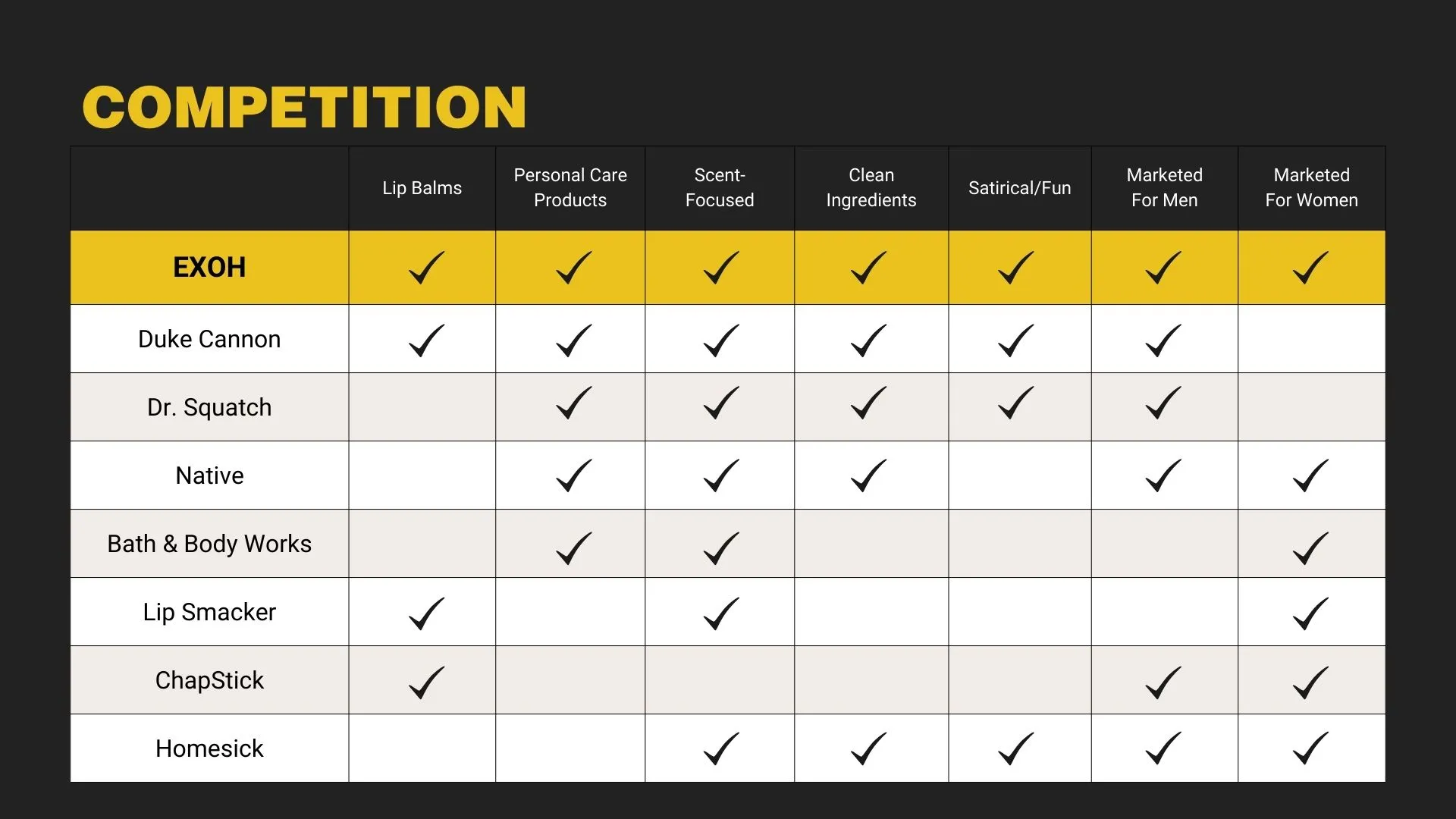 COMPETITION

| | Lip Balms | Personal Care Products | Scent-Focused | Clean Ingredients | Satirical/Fun | Marketed For Men | Marketed For Women |
|---|---|---|---|---|---|---|---|
| EXOH | ✓ | ✓ | ✓ | ✓ | ✓ | ✓ | ✓ |
| Duke Cannon | ✓ | ✓ | ✓ | ✓ | ✓ | ✓ | |
| Dr. Squatch | | ✓ | ✓ | ✓ | ✓ | ✓ | |
| Native | | ✓ | ✓ | ✓ | | ✓ | ✓ |
| Bath & Body Works | | ✓ | ✓ | | | | ✓ |
| Lip Smacker | ✓ | | ✓ | | | | ✓ |
| ChapStick | ✓ | | | | | ✓ | ✓ |
| Homesick | | | ✓ | ✓ | ✓ | ✓ | ✓ |